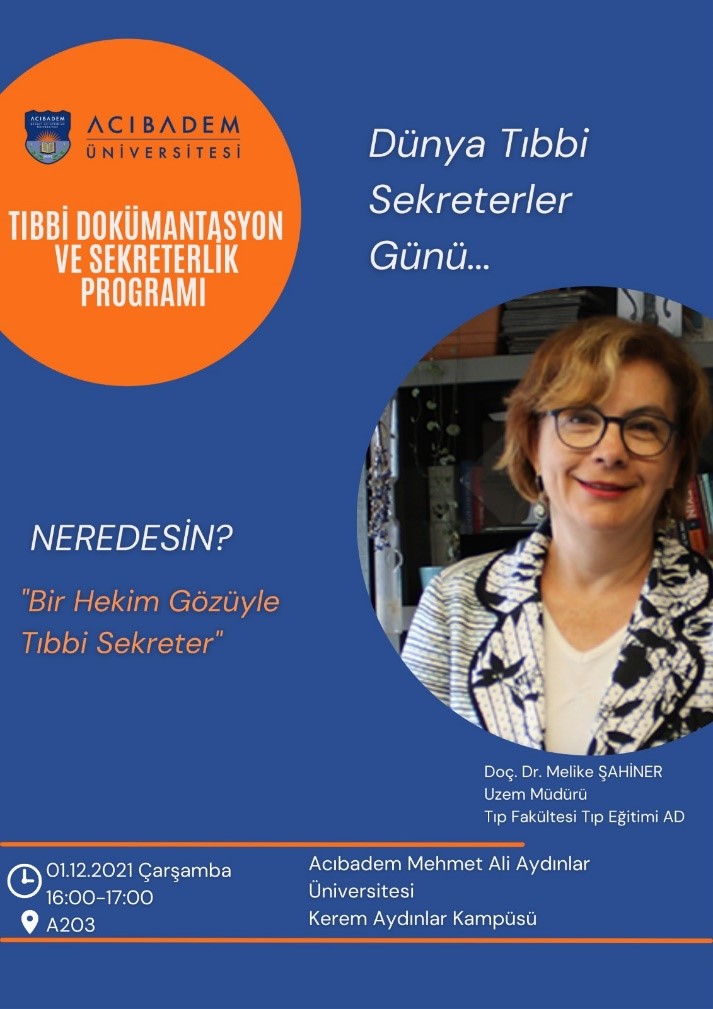 ACIBADEM
ÜNİVERSİTESİ

TIBBİ DOKÜMANTASYON VE SEKRETERLİK PROGRAMI

Dünya Tıbbi Sekreterler Günü...

NEREDESİN?

"Bir Hekim Gözüyle Tıbbi Sekreter"

Doç. Dr. Melike ŞAHİNER
Uzem Müdürü
Tıp Fakültesi Tıp Eğitimi AD

01.12.2021 Çarşamba
16:00-17:00
A203

Acıbadem Mehmet Ali Aydınlar Üniversitesi
Kerem Aydınlar Kampüsü